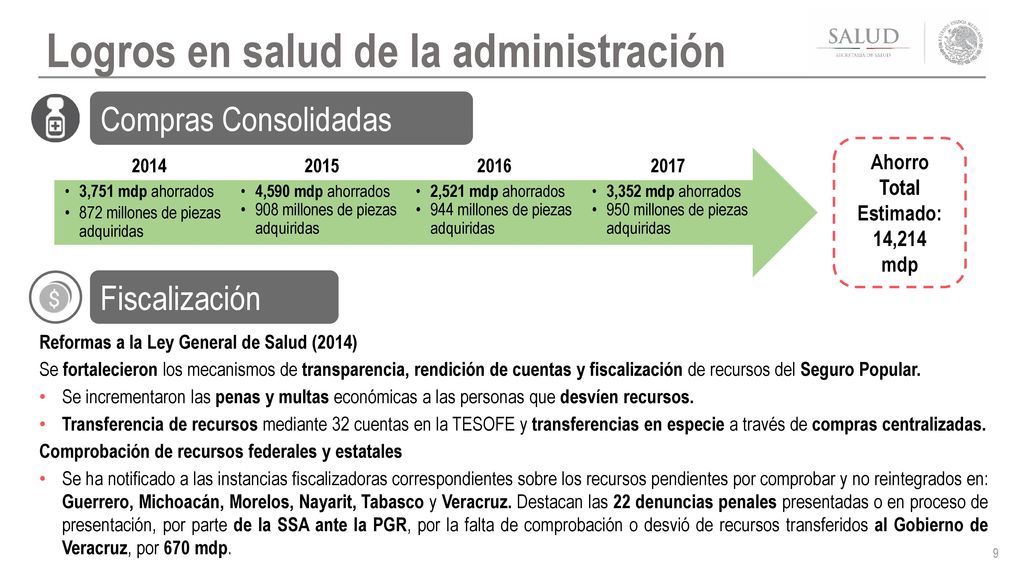 Logros en salud de la administración

SALUD
SECRETARÍA DE SALUD

Compras Consolidadas

2014
• 3,751 mdp ahorrados
• 872 millones de piezas adquiridas

2015
• 4,590 mdp ahorrados
• 908 millones de piezas adquiridas

2016
• 2,521 mdp ahorrados
• 944 millones de piezas adquiridas

2017
• 3,352 mdp ahorrados
• 950 millones de piezas adquiridas

Ahorro Total Estimado: 14,214 mdp

Fiscalización

Reformas a la Ley General de Salud (2014)

Se fortalecieron los mecanismos de transparencia, rendición de cuentas y fiscalización de recursos del Seguro Popular.

• Se incrementaron las penas y multas económicas a las personas que desvíen recursos.

• Transferencia de recursos mediante 32 cuentas en la TESOFE y transferencias en especie a través de compras centralizadas.

Comprobación de recursos federales y estatales

• Se ha notificado a las instancias fiscalizadoras correspondientes sobre los recursos pendientes por comprobar y no reintegrados en: Guerrero, Michoacán, Morelos, Nayarit, Tabasco y Veracruz. Destacan las 22 denuncias penales presentadas o en proceso de presentación, por parte de la SSA ante la PGR, por la falta de comprobación o desvió de recursos transferidos al Gobierno de Veracruz, por 670 mdp.

9